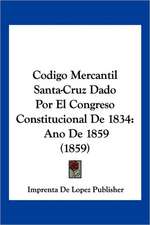 Codigo Mercantil Santa-Cruz Dado Por El Congreso Constitucional De 1834: Ano De 1859 (1859)

Imprenta De Lopez Publisher